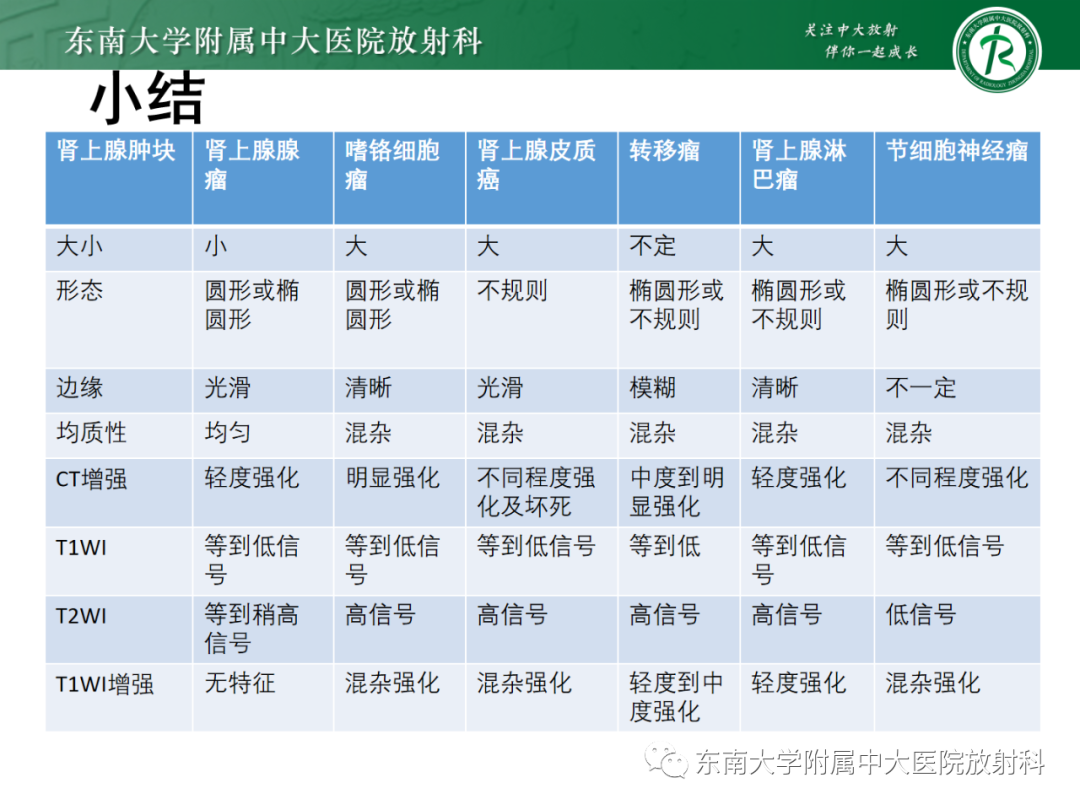 东南大学附属中大医院放射科

关注中大放射
伴你一起成长

小结

| 肾上腺肿块 | 肾上腺腺瘤 | 嗜铬细胞瘤 | 肾上腺皮质癌 | 转移瘤 | 肾上腺淋巴瘤 | 节细胞神经瘤 |
|---|---|---|---|---|---|---|
| 大小 | 小 | 大 | 大 | 不定 | 大 | 大 |
| 形态 | 圆形或椭圆形 | 圆形或椭圆形 | 不规则 | 椭圆形或不规则 | 椭圆形或不规则 | 椭圆形或不规则 |
| 边缘 | 光滑 | 清晰 | 光滑 | 模糊 | 清晰 | 不一定 |
| 均质性 | 均匀 | 混杂 | 混杂 | 混杂 | 混杂 | 混杂 |
| CT增强 | 轻度强化 | 明显强化 | 不同程度强化及坏死 | 中度到明显强化 | 轻度强化 | 不同程度强化 |
| T1WI | 等到低信号 | 等到低信号 | 等到低信号 | 等到低 | 等到低信号 | 等到低信号 |
| T2WI | 等到稍高信号 | 高信号 | 高信号 | 高信号 | 高信号 | 低信号 |
| T1WI增强 | 无特征 | 混杂强化 | 混杂强化 | 轻度到中度强化 | 轻度强化 | 混杂强化 |

东南大学附属中大医院放射科